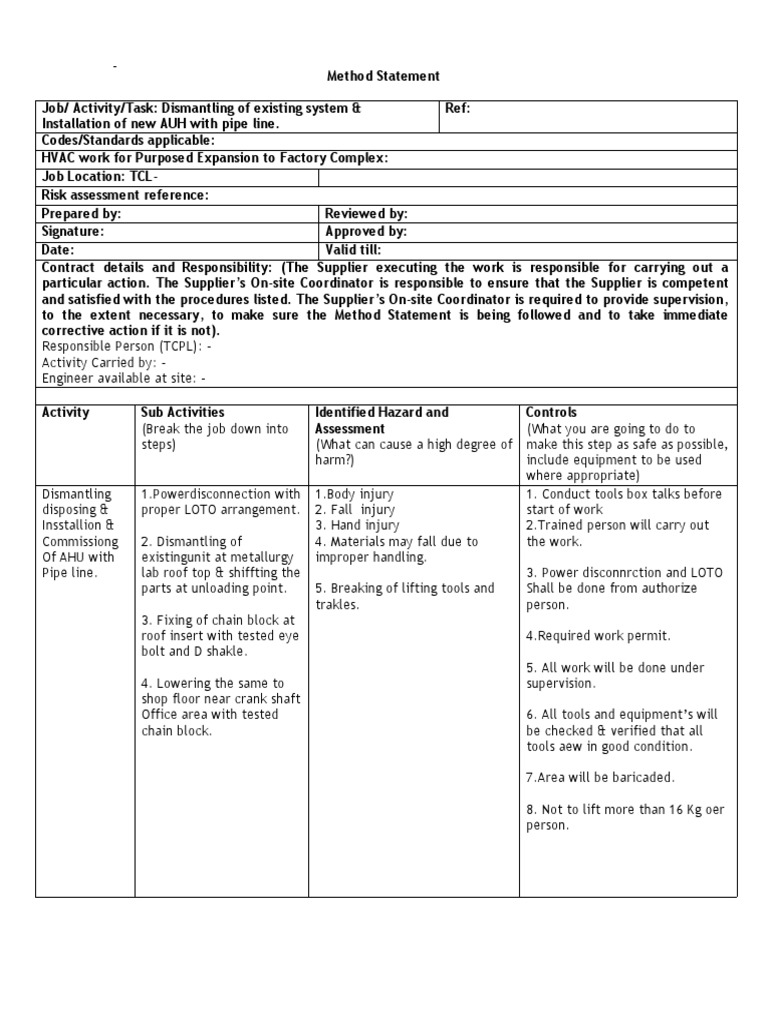 -

Method Statement

| Job/ Activity/Task: Dismantling of existing system & Installation of new AUH with pipe line. | Ref: |
|---|---|
| Codes/Standards applicable: | |
| HVAC work for Purposed Expansion to Factory Complex: | |
| Job Location: TCL- | |
| Risk assessment reference: | |
| Prepared by: | Reviewed by: |
| Signature: | Approved by: |
| Date: | Valid till: |

Contract details and Responsibility: (The Supplier executing the work is responsible for carrying out a particular action. The Supplier's On-site Coordinator is responsible to ensure that the Supplier is competent and satisfied with the procedures listed. The Supplier's On-site Coordinator is required to provide supervision, to the extent necessary, to make sure the Method Statement is being followed and to take immediate corrective action if it is not).
Responsible Person (TCPL): -
Activity Carried by: -
Engineer available at site: -

| Activity | Sub Activities (Break the job down into steps) | Identified Hazard and Assessment (What can cause a high degree of harm?) | Controls (What you are going to do to make this step as safe as possible, include equipment to be used where appropriate) |
|---|---|---|---|
| Dismantling disposing & Insstallion & Commissiong Of AHU with Pipe line. | 1.Powerdisconnection with proper LOTO arrangement. 2. Dismantling of existingunit at metallurgy lab roof top & shiffting the parts at unloading point. 3. Fixing of chain block at roof insert with tested eye bolt and D shakle. 4. Lowering the same to shop floor near crank shaft Office area with tested chain block. | 1.Body injury 2. Fall injury 3. Hand injury 4. Materials may fall due to improper handling. 5. Breaking of lifting tools and trakles. | 1. Conduct tools box talks before start of work 2.Trained person will carry out the work. 3. Power disconnrction and LOTO Shall be done from authorize person. 4.Required work permit. 5. All work will be done under supervision. 6. All tools and equipment's will be checked & verified that all tools aew in good condition. 7.Area will be baricaded. 8. Not to lift more than 16 Kg oer person. |